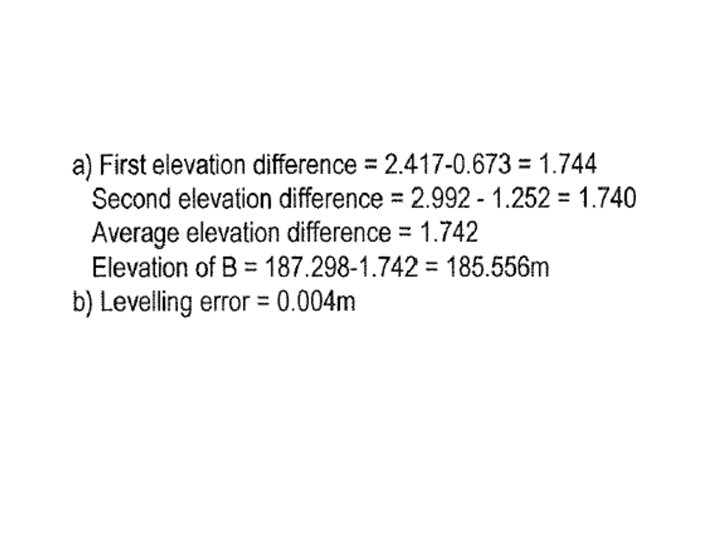 a) First elevation difference = 2.417-0.673 = 1.744
Second elevation difference = 2.992 - 1.252 = 1.740
Average elevation difference = 1.742
Elevation of B = 187.298-1.742 = 185.556m
b) Levelling error = 0.004m